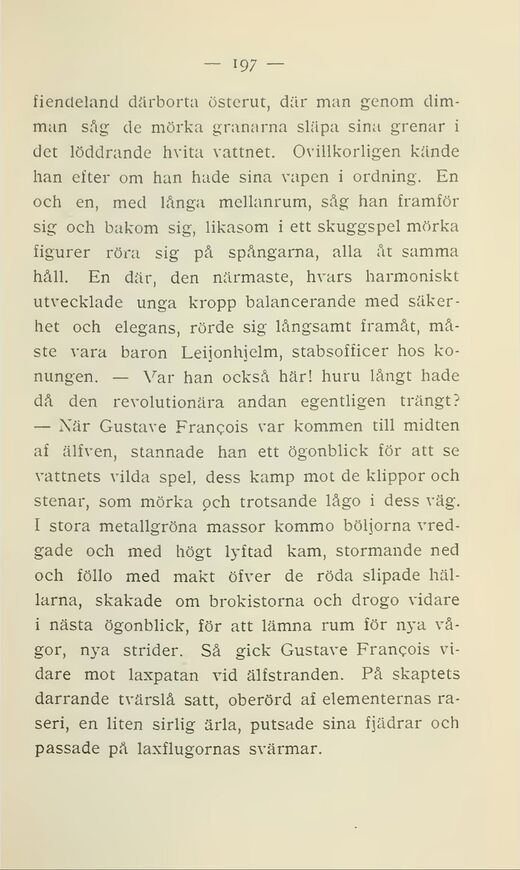 — 197 —

fiendeland därborta österut, där man genom dimman såg de mörka granarna släpa sina grenar i det löddrande hvita vattnet. Ovillkorligen kände han efter om han hade sina vapen i ordning. En och en, med långa mellanrum, såg han framför sig och bakom sig, likasom i ett skuggspel mörka figurer röra sig på spångarna, alla åt samma håll. En där, den närmaste, hvars harmoniskt utvecklade unga kropp balancerande med säkerhet och elegans, rörde sig långsamt framåt, måste vara baron Leijonhjelm, stabsofficer hos konungen. — Var han också här! huru långt hade då den revolutionära andan egentligen trängt? — När Gustave François var kommen till midten af älfven, stannade han ett ögonblick för att se vattnets vilda spel, dess kamp mot de klippor och stenar, som mörka och trotsande lågo i dess väg. I stora metallgröna massor kommo böljorna vredgade och med högt lyftad kam, stormande ned och föllo med makt öfver de röda slipade hällarna, skakade om brokistorna och drogo vidare i nästa ögonblick, för att lämna rum för nya vågor, nya strider. Så gick Gustave François vidare mot laxpatan vid älfstranden. På skaptets darrande tvärslå satt, oberörd af elementernas raseri, en liten sirlig ärla, putsade sina fjädrar och passade på laxflugornas svärmar.